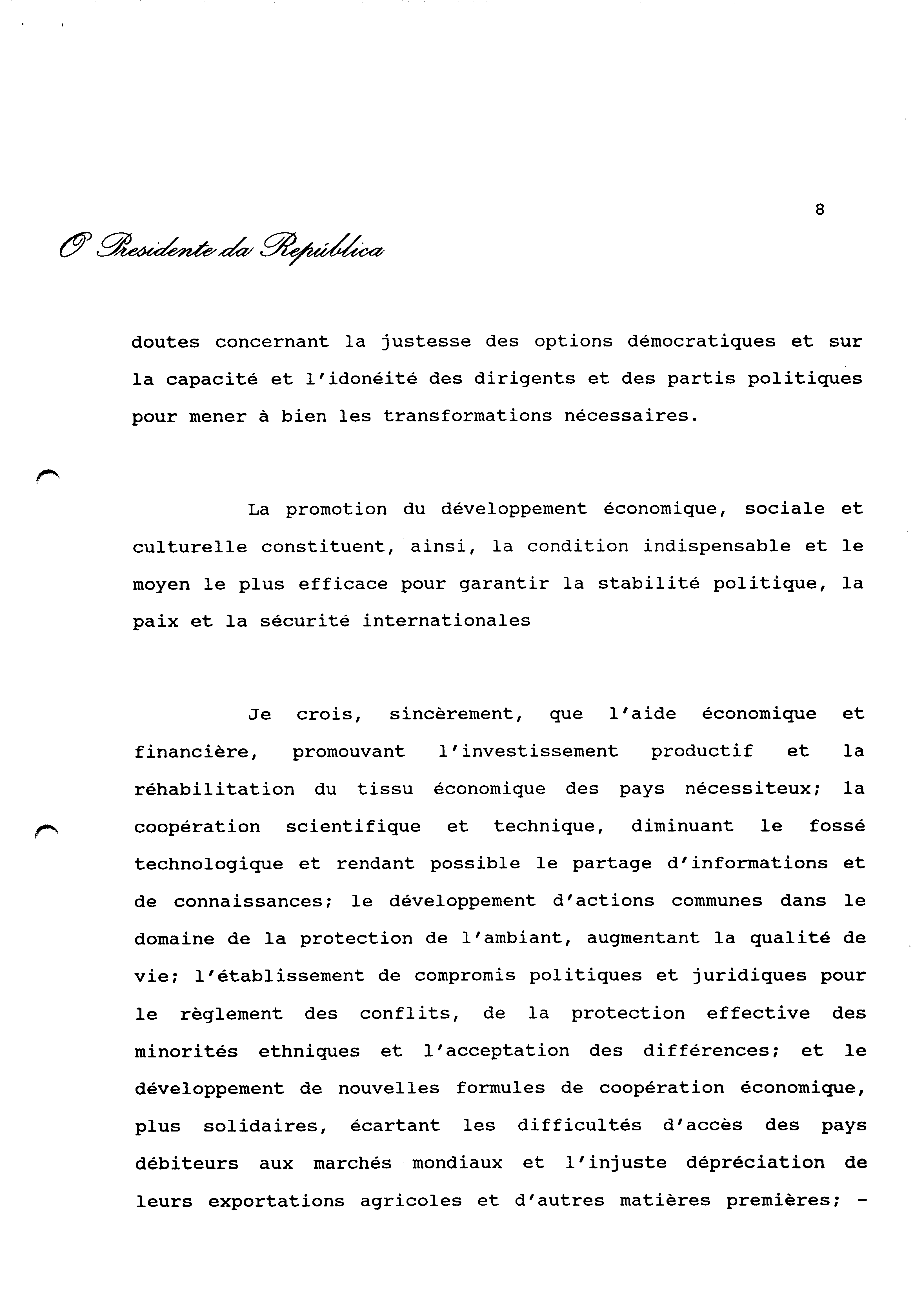 8

O Presidente da República

doutes concernant la justesse des options démocratiques et sur la capacité et l'idonéité des dirigents et des partis politiques pour mener à bien les transformations nécessaires.

La promotion du développement économique, sociale et culturelle constituent, ainsi, la condition indispensable et le moyen le plus efficace pour garantir la stabilité politique, la paix et la sécurité internationales

Je crois, sincèrement, que l'aide économique et financière, promouvant l'investissement productif et la réhabilitation du tissu économique des pays nécessiteux; la coopération scientifique et technique, diminuant le fossé technologique et rendant possible le partage d'informations et de connaissances; le développement d'actions communes dans le domaine de la protection de l'ambiant, augmentant la qualité de vie; l'établissement de compromis politiques et juridiques pour le règlement des conflits, de la protection effective des minorités ethniques et l'acceptation des différences; et le développement de nouvelles formules de coopération économique, plus solidaires, écartant les difficultés d'accès des pays débiteurs aux marchés mondiaux et l'injuste dépréciation de leurs exportations agricoles et d'autres matières premières; -